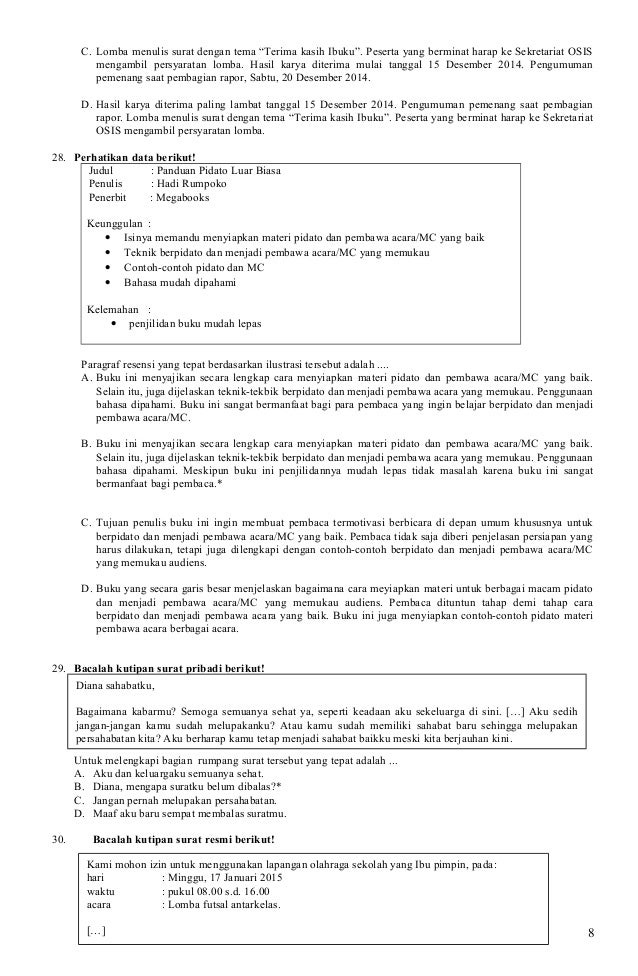 C. Lomba menulis surat dengan tema "Terima kasih Ibuku". Peserta yang berminat harap ke Sekretariat OSIS mengambil persyaratan lomba. Hasil karya diterima mulai tanggal 15 Desember 2014. Pengumuman pemenang saat pembagian rapor, Sabtu, 20 Desember 2014.

D. Hasil karya diterima paling lambat tanggal 15 Desember 2014. Pengumuman pemenang saat pembagian rapor. Lomba menulis surat dengan tema "Terima kasih Ibuku". Peserta yang berminat harap ke Sekretariat OSIS mengambil persyaratan lomba.

28. Perhatikan data berikut!

Judul : Panduan Pidato Luar Biasa
Penulis : Hadi Rumpoko
Penerbit : Megabooks

Keunggulan :
• Isinya memandu menyiapkan materi pidato dan pembawa acara/MC yang baik
• Teknik berpidato dan menjadi pembawa acara/MC yang memukau
• Contoh-contoh pidato dan MC
• Bahasa mudah dipahami

Kelemahan :
• penjilidan buku mudah lepas

Paragraf resensi yang tepat berdasarkan ilustrasi tersebut adalah ....
A. Buku ini menyajikan secara lengkap cara menyiapkan materi pidato dan pembawa acara/MC yang baik. Selain itu, juga dijelaskan teknik-tekbik berpidato dan menjadi pembawa acara yang memukau. Penggunaan bahasa dipahami. Buku ini sangat bermanfaat bagi para pembaca yang ingin belajar berpidato dan menjadi pembawa acara/MC.

B. Buku ini menyajikan secara lengkap cara menyiapkan materi pidato dan pembawa acara/MC yang baik. Selain itu, juga dijelaskan teknik-tekbik berpidato dan menjadi pembawa acara yang memukau. Penggunaan bahasa dipahami. Meskipun buku ini penjilidannya mudah lepas tidak masalah karena buku ini sangat bermanfaat bagi pembaca.*

C. Tujuan penulis buku ini ingin membuat pembaca termotivasi berbicara di depan umum khususnya untuk berpidato dan menjadi pembawa acara/MC yang baik. Pembaca tidak saja diberi penjelasan persiapan yang harus dilakukan, tetapi juga dilengkapi dengan contoh-contoh berpidato dan menjadi pembawa acara/MC yang memukau audiens.

D. Buku yang secara garis besar menjelaskan bagaimana cara meyiapkan materi untuk berbagai macam pidato dan menjadi pembawa acara/MC yang memukau audiens. Pembaca dituntun tahap demi tahap cara berpidato dan menjadi pembawa acara yang baik. Buku ini juga menyiapkan contoh-contoh pidato materi pembawa acara berbagai acara.

29. Bacalah kutipan surat pribadi berikut!

Diana sahabatku,

Bagaimana kabarmu? Semoga semuanya sehat ya, seperti keadaan aku sekeluarga di sini. [...] Aku sedih jangan-jangan kamu sudah melupakanku? Atau kamu sudah memiliki sahabat baru sehingga melupakan persahabatan kita? Aku berharap kamu tetap menjadi sahabat baikku meski kita berjauhan kini.

Untuk melengkapi bagian rumpang surat tersebut yang tepat adalah ...
A. Aku dan keluargaku semuanya sehat.
B. Diana, mengapa suratku belum dibalas?*
C. Jangan pernah melupakan persahabatan.
D. Maaf aku baru sempat membalas suratmu.

30. Bacalah kutipan surat resmi berikut!

Kami mohon izin untuk menggunakan lapangan olahraga sekolah yang Ibu pimpin, pada:
hari : Minggu, 17 Januari 2015
waktu : pukul 08.00 s.d. 16.00
acara : Lomba futsal antarkelas.

[...]

8